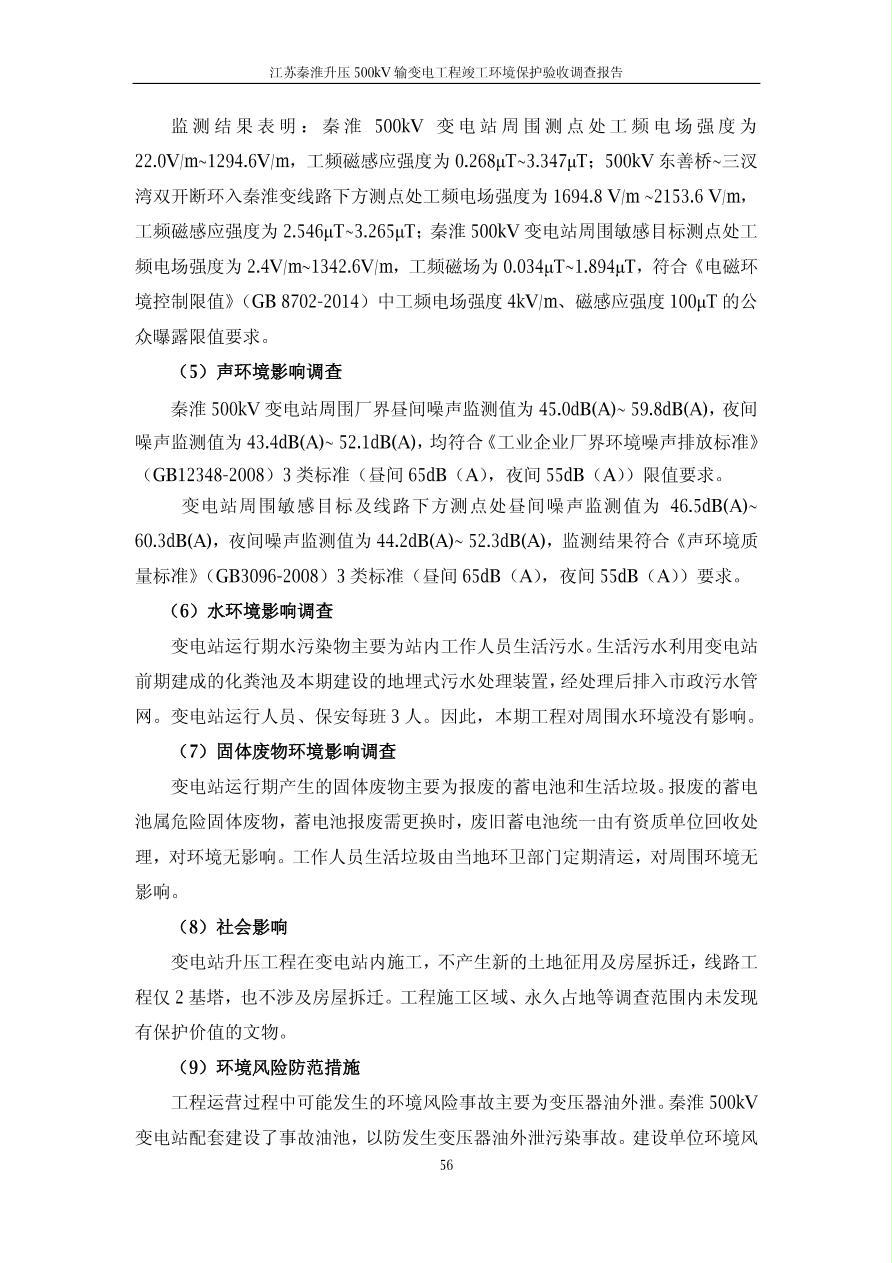 江苏秦淮升压 500kV 输变电工程竣工环境保护验收调查报告

监测结果表明：秦淮 500kV 变电站周围测点处工频电场强度为 22.0V/m~1294.6V/m，工频磁感应强度为 0.268μT~3.347μT；500kV 东善桥~三汊湾双开断环入秦淮变线路下方测点处工频电场强度为 1694.8 V/m ~2153.6 V/m，工频磁感应强度为 2.546μT~3.265μT；秦淮 500kV 变电站周围敏感目标测点处工频电场强度为 2.4V/m~1342.6V/m，工频磁场为 0.034μT~1.894μT，符合《电磁环境控制限值》（GB 8702-2014）中工频电场强度 4kV/m、磁感应强度 100μT 的公众曝露限值要求。

（5）声环境影响调查

秦淮 500kV 变电站周围厂界昼间噪声监测值为 45.0dB(A)~ 59.8dB(A)，夜间噪声监测值为 43.4dB(A)~ 52.1dB(A)，均符合《工业企业厂界环境噪声排放标准》（GB12348-2008）3 类标准（昼间 65dB（A），夜间 55dB（A））限值要求。

变电站周围敏感目标及线路下方测点处昼间噪声监测值为 46.5dB(A)~ 60.3dB(A)，夜间噪声监测值为 44.2dB(A)~ 52.3dB(A)，监测结果符合《声环境质量标准》（GB3096-2008）3 类标准（昼间 65dB（A），夜间 55dB（A））要求。

（6）水环境影响调查

变电站运行期水污染物主要为站内工作人员生活污水。生活污水利用变电站前期建成的化粪池及本期建设的地埋式污水处理装置，经处理后排入市政污水管网。变电站运行人员、保安每班 3 人。因此，本期工程对周围水环境没有影响。

（7）固体废物环境影响调查

变电站运行期产生的固体废物主要为报废的蓄电池和生活垃圾。报废的蓄电池属危险固体废物，蓄电池报废需更换时，废旧蓄电池统一由有资质单位回收处理，对环境无影响。工作人员生活垃圾由当地环卫部门定期清运，对周围环境无影响。

（8）社会影响

变电站升压工程在变电站内施工，不产生新的土地征用及房屋拆迁，线路工程仅 2 基塔，也不涉及房屋拆迁。工程施工区域、永久占地等调查范围内未发现有保护价值的文物。

（9）环境风险防范措施

工程运营过程中可能发生的环境风险事故主要为变压器油外泄。秦淮 500kV 变电站配套建设了事故油池，以防发生变压器油外泄污染事故。建设单位环境风

56